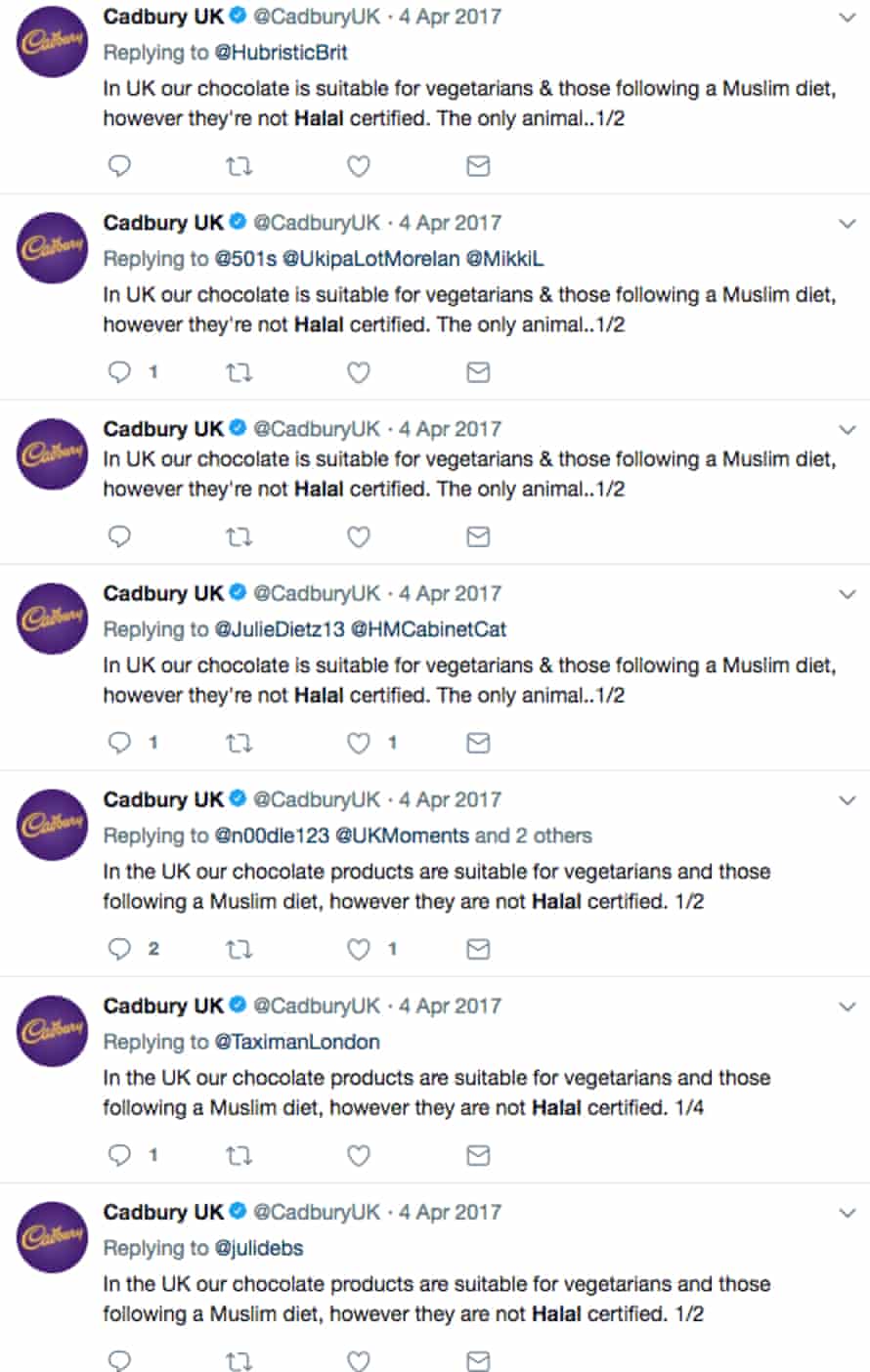 Cadbury Cadbury UK @CadburyUK · 4 Apr 2017
Replying to @HubristicBrit
In UK our chocolate is suitable for vegetarians & those following a Muslim diet, however they're not Halal certified. The only animal..1/2

Cadbury Cadbury UK @CadburyUK · 4 Apr 2017
Replying to @501s @UkipaLotMorelan @MikkiL
In UK our chocolate is suitable for vegetarians & those following a Muslim diet, however they're not Halal certified. The only animal..1/2

1

Cadbury Cadbury UK @CadburyUK · 4 Apr 2017
In UK our chocolate is suitable for vegetarians & those following a Muslim diet, however they're not Halal certified. The only animal..1/2

Cadbury Cadbury UK @CadburyUK · 4 Apr 2017
Replying to @JulieDietz13 @HMCabinetCat
In UK our chocolate is suitable for vegetarians & those following a Muslim diet, however they're not Halal certified. The only animal..1/2

1 1

Cadbury Cadbury UK @CadburyUK · 4 Apr 2017
Replying to @n00dle123 @UKMoments and 2 others
In the UK our chocolate products are suitable for vegetarians and those following a Muslim diet, however they are not Halal certified. 1/2

2 1

Cadbury Cadbury UK @CadburyUK · 4 Apr 2017
Replying to @TaximanLondon
In the UK our chocolate products are suitable for vegetarians and those following a Muslim diet, however they are not Halal certified. 1/4

1

Cadbury Cadbury UK @CadburyUK · 4 Apr 2017
Replying to @julidebs
In the UK our chocolate products are suitable for vegetarians and those following a Muslim diet, however they are not Halal certified. 1/2